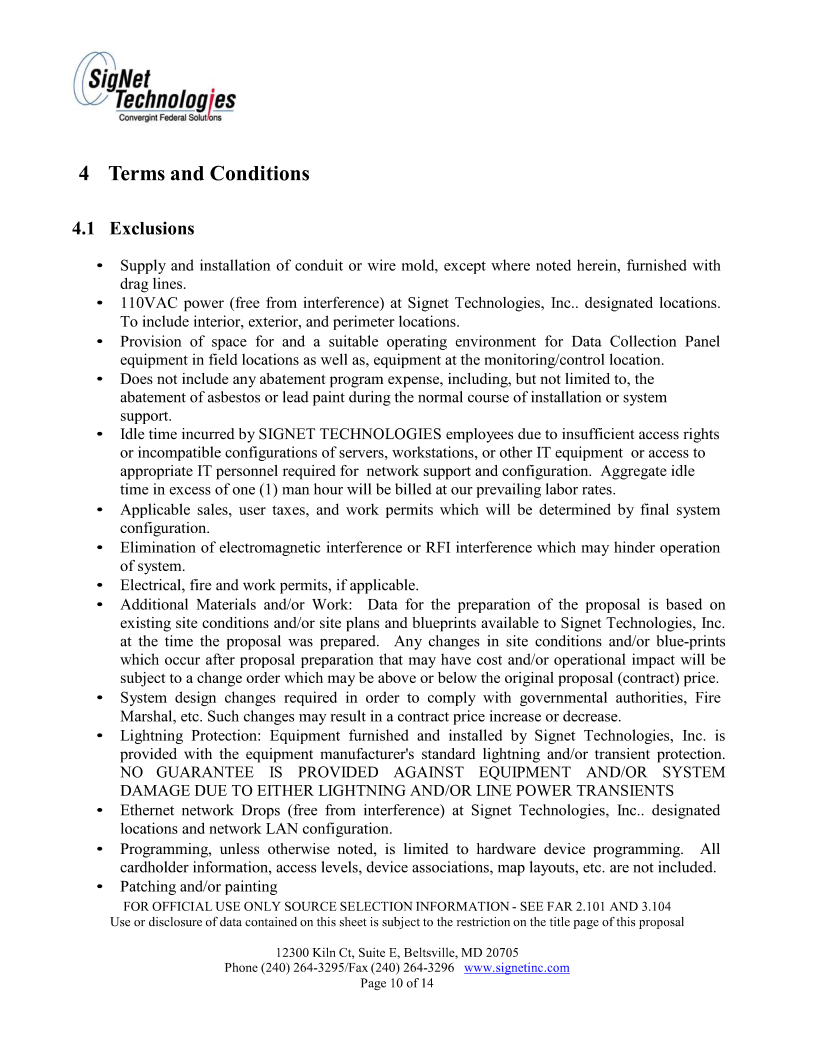 SigNet Technologies
Convergint Federal Solutions

4 Terms and Conditions

4.1 Exclusions

• Supply and installation of conduit or wire mold, except where noted herein, furnished with drag lines.
• 110VAC power (free from interference) at Signet Technologies, Inc.. designated locations. To include interior, exterior, and perimeter locations.
• Provision of space for and a suitable operating environment for Data Collection Panel equipment in field locations as well as, equipment at the monitoring/control location.
• Does not include any abatement program expense, including, but not limited to, the abatement of asbestos or lead paint during the normal course of installation or system support.
• Idle time incurred by SIGNET TECHNOLOGIES employees due to insufficient access rights or incompatible configurations of servers, workstations, or other IT equipment or access to appropriate IT personnel required for network support and configuration. Aggregate idle time in excess of one (1) man hour will be billed at our prevailing labor rates.
• Applicable sales, user taxes, and work permits which will be determined by final system configuration.
• Elimination of electromagnetic interference or RFI interference which may hinder operation of system.
• Electrical, fire and work permits, if applicable.
• Additional Materials and/or Work: Data for the preparation of the proposal is based on existing site conditions and/or site plans and blueprints available to Signet Technologies, Inc. at the time the proposal was prepared. Any changes in site conditions and/or blue-prints which occur after proposal preparation that may have cost and/or operational impact will be subject to a change order which may be above or below the original proposal (contract) price.
• System design changes required in order to comply with governmental authorities, Fire Marshal, etc. Such changes may result in a contract price increase or decrease.
• Lightning Protection: Equipment furnished and installed by Signet Technologies, Inc. is provided with the equipment manufacturer's standard lightning and/or transient protection. NO GUARANTEE IS PROVIDED AGAINST EQUIPMENT AND/OR SYSTEM DAMAGE DUE TO EITHER LIGHTNING AND/OR LINE POWER TRANSIENTS
• Ethernet network Drops (free from interference) at Signet Technologies, Inc.. designated locations and network LAN configuration.
• Programming, unless otherwise noted, is limited to hardware device programming. All cardholder information, access levels, device associations, map layouts, etc. are not included.
• Patching and/or painting

FOR OFFICIAL USE ONLY SOURCE SELECTION INFORMATION - SEE FAR 2.101 AND 3.104
Use or disclosure of data contained on this sheet is subject to the restriction on the title page of this proposal

12300 Kiln Ct, Suite E, Beltsville, MD 20705
Phone (240) 264-3295/Fax (240) 264-3296 www.signetinc.com
Page 10 of 14